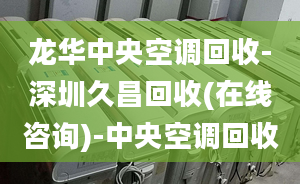 龙华中央空调回收-深圳久昌回收(在线咨询)-中央空调回收